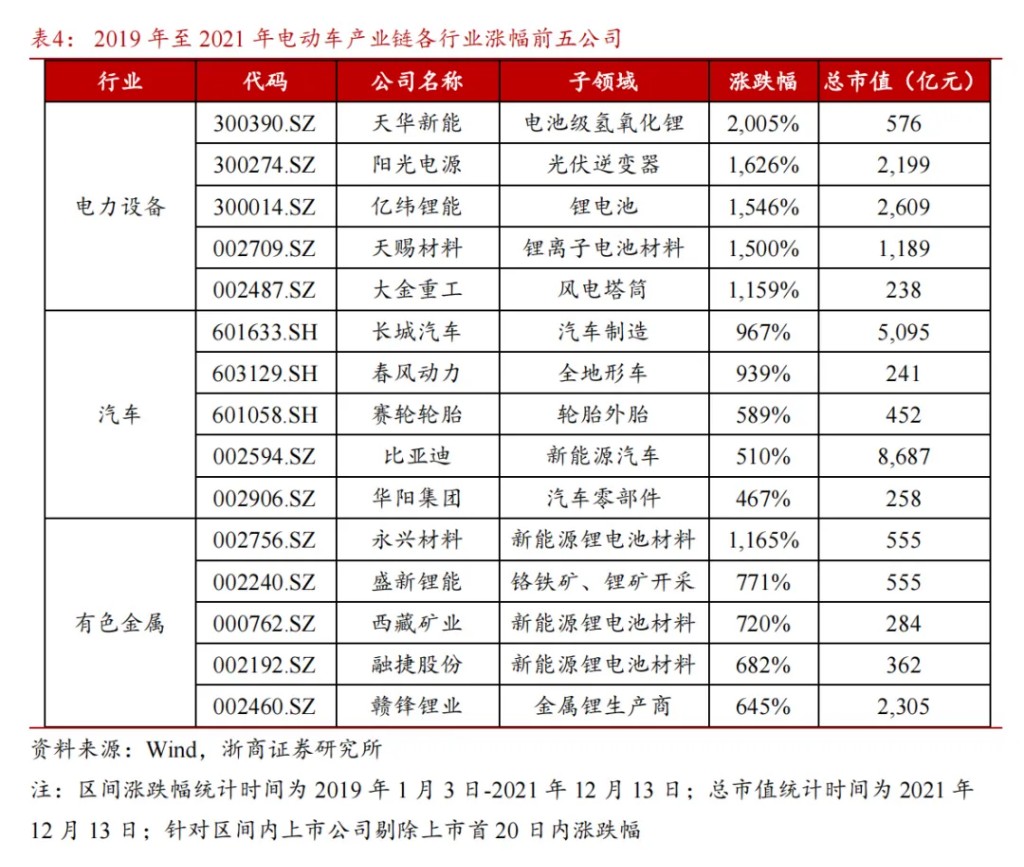 表4：2019 年至 2021 年电动车产业链各行业涨幅前五公司

| 行业 | 代码 | 公司名称 | 子领域 | 涨跌幅 | 总市值（亿元） |
|---|---|---|---|---|---|
| 电力设备 | 300390.SZ | 天华新能 | 电池级氢氧化锂 | 2,005% | 576 |
| | 300274.SZ | 阳光电源 | 光伏逆变器 | 1,626% | 2,199 |
| | 300014.SZ | 亿纬锂能 | 锂电池 | 1,546% | 2,609 |
| | 002709.SZ | 天赐材料 | 锂离子电池材料 | 1,500% | 1,189 |
| | 002487.SZ | 大金重工 | 风电塔筒 | 1,159% | 238 |
| 汽车 | 601633.SH | 长城汽车 | 汽车制造 | 967% | 5,095 |
| | 603129.SH | 春风动力 | 全地形车 | 939% | 241 |
| | 601058.SH | 赛轮轮胎 | 轮胎外胎 | 589% | 452 |
| | 002594.SZ | 比亚迪 | 新能源汽车 | 510% | 8,687 |
| | 002906.SZ | 华阳集团 | 汽车零部件 | 467% | 258 |
| 有色金属 | 002756.SZ | 永兴材料 | 新能源锂电池材料 | 1,165% | 555 |
| | 002240.SZ | 盛新锂能 | 铬铁矿、锂矿开采 | 771% | 555 |
| | 000762.SZ | 西藏矿业 | 新能源锂电池材料 | 720% | 284 |
| | 002192.SZ | 融捷股份 | 新能源锂电池材料 | 682% | 362 |
| | 002460.SZ | 赣锋锂业 | 金属锂生产商 | 645% | 2,305 |

资料来源：Wind，浙商证券研究所

注：区间涨跌幅统计时间为 2019 年 1 月 3 日-2021 年 12 月 13 日；总市值统计时间为 2021 年 12 月 13 日；针对区间内上市公司剔除上市首 20 日内涨跌幅